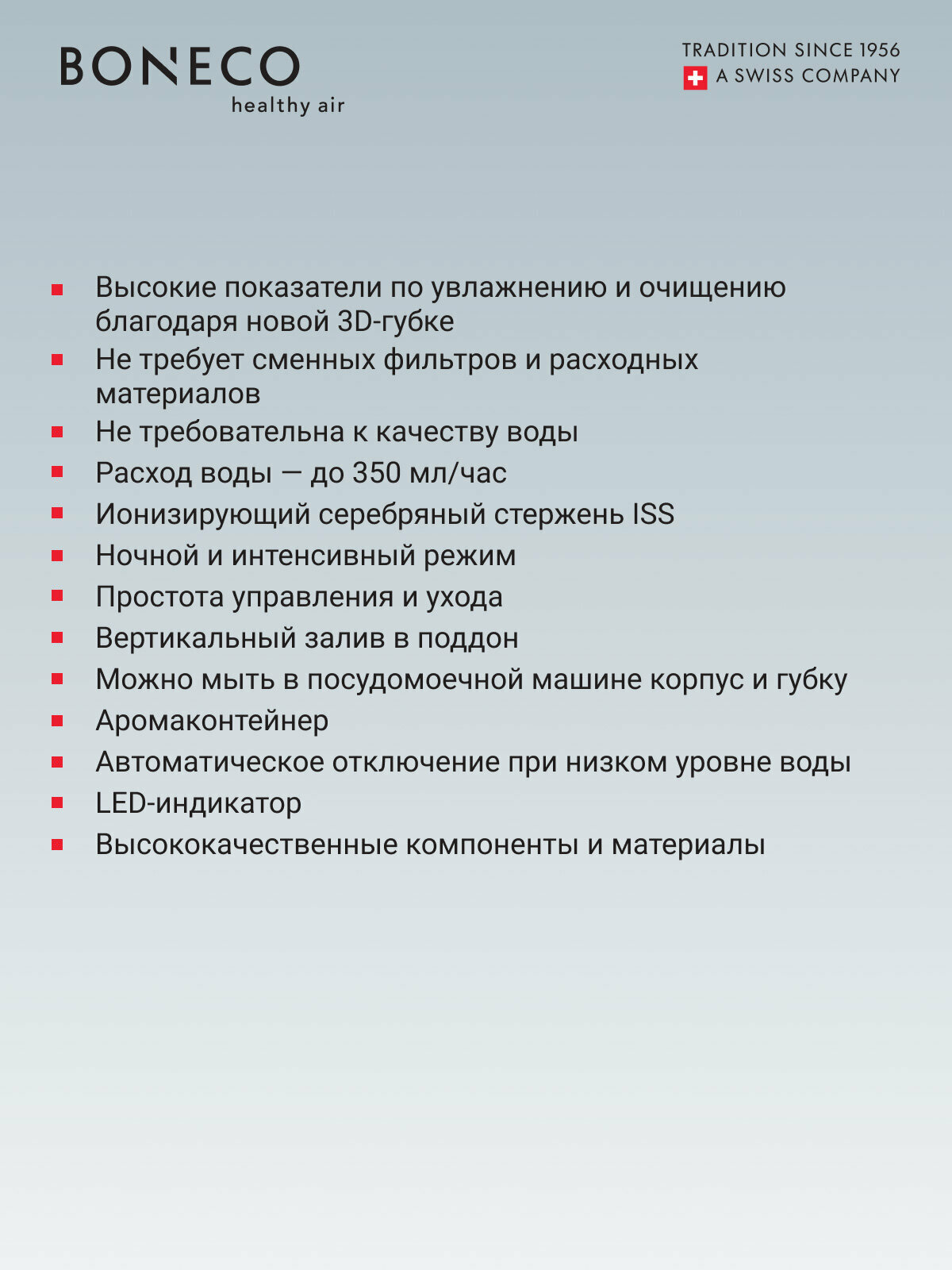 BONECO
healthy air

TRADITION SINCE 1956
A SWISS COMPANY

• Высокие показатели по увлажнению и очищению благодаря новой 3D-губке
• Не требует сменных фильтров и расходных материалов
• Не требовательна к качеству воды
• Расход воды — до 350 мл/час
• Ионизирующий серебряный стержень ISS
• Ночной и интенсивный режим
• Простота управления и ухода
• Вертикальный залив в поддон
• Можно мыть в посудомоечной машине корпус и губку
• Аромаконтейнер
• Автоматическое отключение при низком уровне воды
• LED-индикатор
• Высококачественные компоненты и материалы